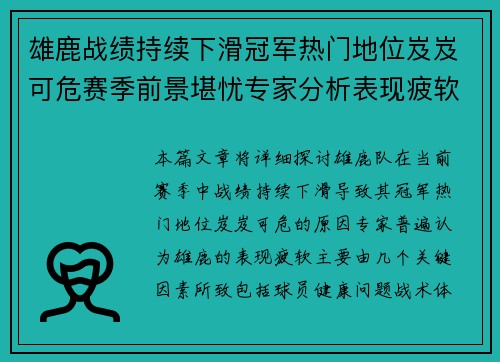 雄鹿战绩持续下滑冠军热门地位岌岌可危赛季前景堪忧专家分析表现疲软

本篇文章将详细探讨雄鹿队在当前赛季中战绩持续下滑导致其冠军热门地位岌岌可危的原因专家普遍认为雄鹿的表现疲软主要由几个关键因素所致包括球员健康问题战术体